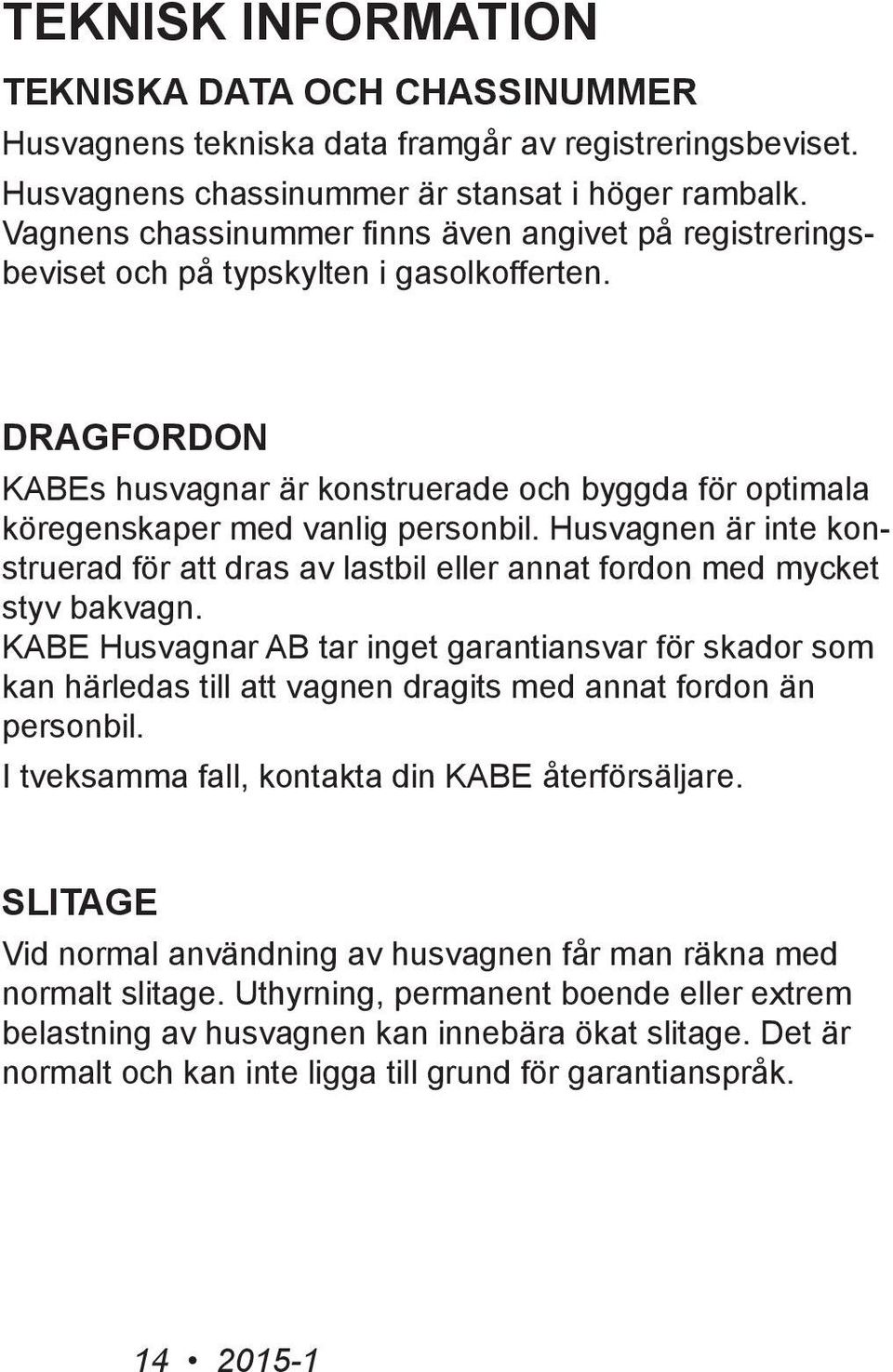 TEKNISK INFORMATION

TEKNISKA DATA OCH CHASSINUMMER

Husvagnens tekniska data framgår av registreringsbeviset. Husvagnens chassinummer är stansat i höger rambalk. Vagnens chassinummer finns även angivet på registreringsbeviset och på typskylten i gasolkofferten.

DRAGFORDON

KABEs husvagnar är konstruerade och byggda för optimala köregenskaper med vanlig personbil. Husvagnen är inte konstruerad för att dras av lastbil eller annat fordon med mycket styv bakvagn.
KABE Husvagnar AB tar inget garantiansvar för skador som kan härledas till att vagnen dragits med annat fordon än personbil.
I tveksamma fall, kontakta din KABE återförsäljare.

SLITAGE

Vid normal användning av husvagnen får man räkna med normalt slitage. Uthyrning, permanent boende eller extrem belastning av husvagnen kan innebära ökat slitage. Det är normalt och kan inte ligga till grund för garantianspråk.

14 • 2015-1